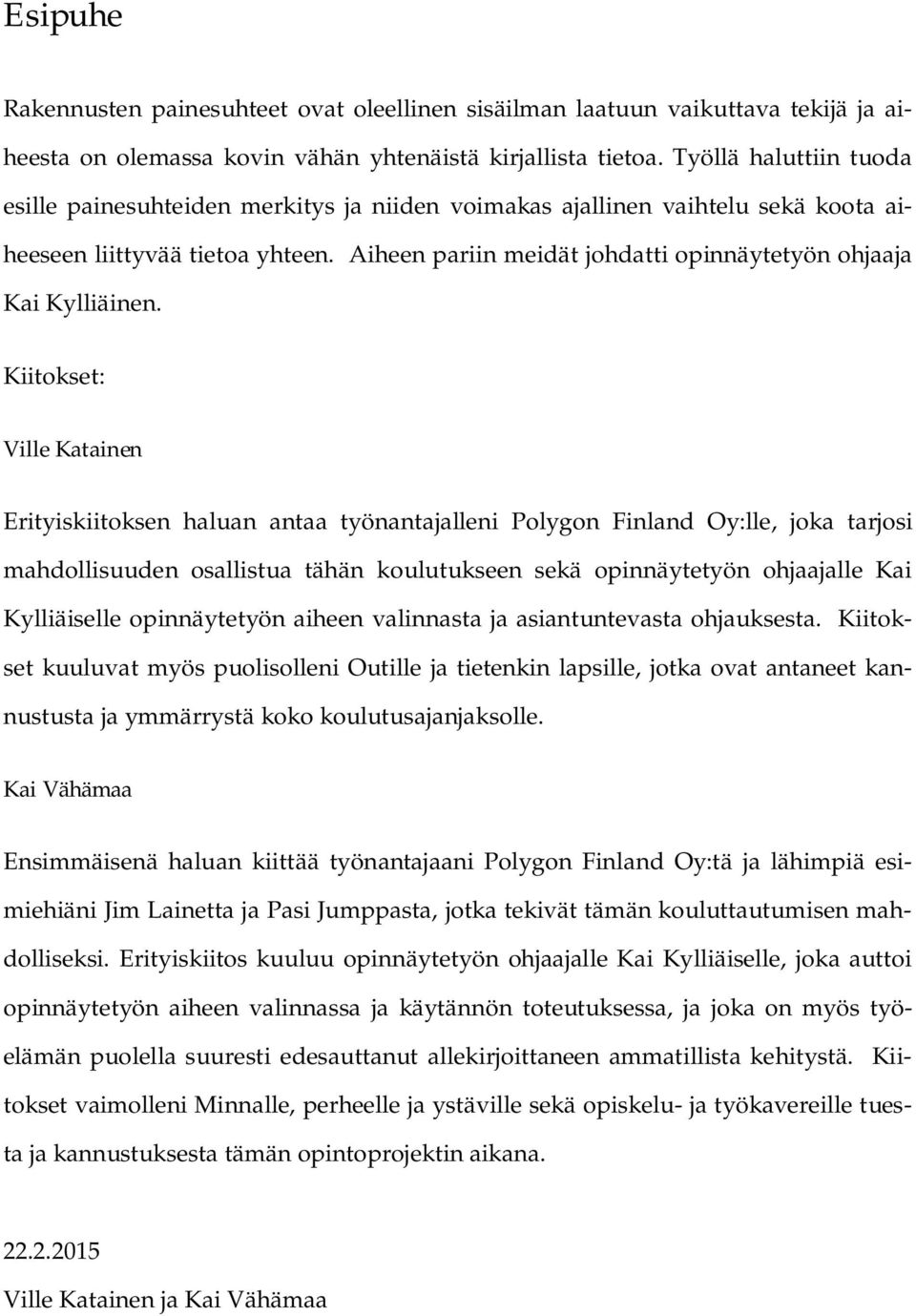 Esipuhe

Rakennusten painesuhteet ovat oleellinen sisäilman laatuun vaikuttava tekijä ja aiheesta on olemassa kovin vähän yhtenäistä kirjallista tietoa. Työllä haluttiin tuoda esille painesuhteiden merkitys ja niiden voimakas ajallinen vaihtelu sekä koota aiheeseen liittyvää tietoa yhteen. Aiheen pariin meidät johdatti opinnäytetyön ohjaaja Kai Kylliäinen.

Kiitokset:

Ville Katainen

Erityiskiitoksen haluan antaa työnantajalleni Polygon Finland Oy:lle, joka tarjosi mahdollisuuden osallistua tähän koulutukseen sekä opinnäytetyön ohjaajalle Kai Kylliäiselle opinnäytetyön aiheen valinnasta ja asiantuntevasta ohjauksesta. Kiitokset kuuluvat myös puolisolleni Outille ja tietenkin lapsille, jotka ovat antaneet kannustusta ja ymmärrystä koko koulutusajanjaksolle.

Kai Vähämaa

Ensimmäisenä haluan kiittää työnantajaani Polygon Finland Oy:tä ja lähimpiä esimiehiäni Jim Lainetta ja Pasi Jumppasta, jotka tekivät tämän kouluttautumisen mahdolliseksi. Erityiskiitos kuuluu opinnäytetyön ohjaajalle Kai Kylliäiselle, joka auttoi opinnäytetyön aiheen valinnassa ja käytännön toteutuksessa, ja joka on myös työelämän puolella suuresti edesauttanut allekirjoittaneen ammatillista kehitystä. Kiitokset vaimolleni Minnalle, perheelle ja ystäville sekä opiskelu- ja työkavereille tuesta ja kannustuksesta tämän opintoprojektin aikana.

22.2.2015

Ville Katainen ja Kai Vähämaa